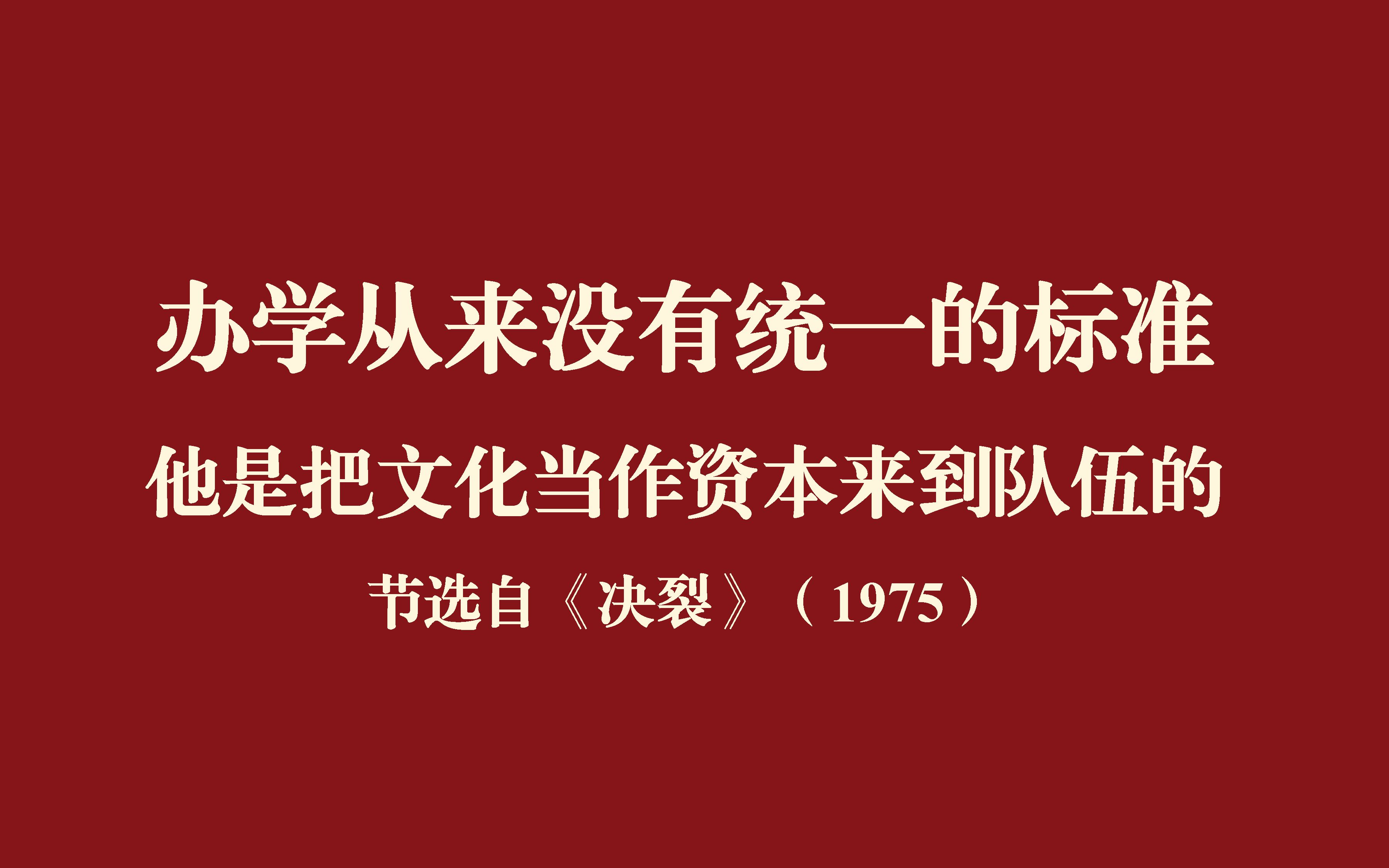 办学从来没有统一的标准

他是把文化当作资本来到队伍的

节选自《决裂》（1975）